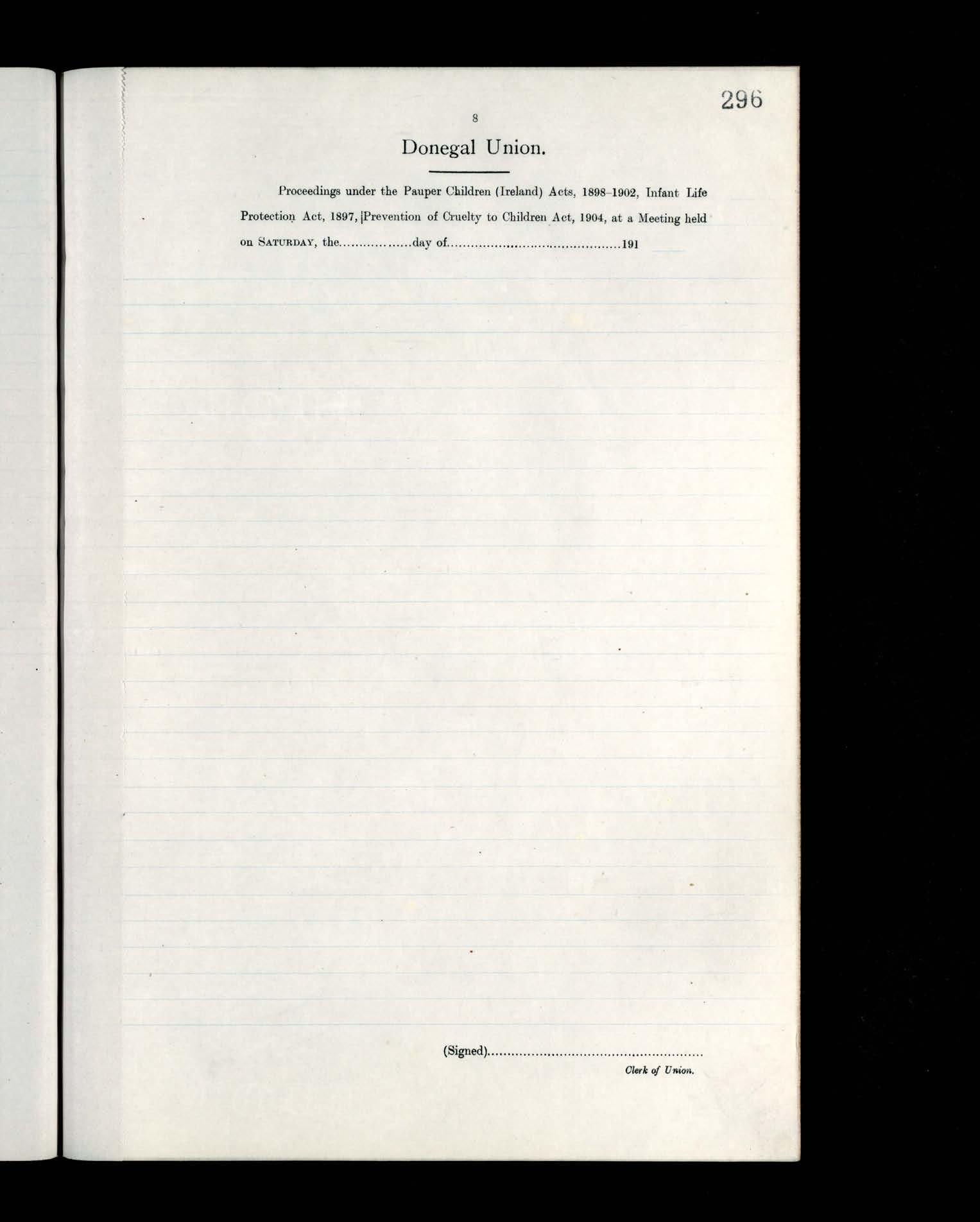 296

8

Donegal Union.

Proceedings under the Pauper Children (Ireland) Acts, 1898-1902, Infant Life Protection Act, 1897, Prevention of Cruelty to Children Act, 1904, at a Meeting held on SATURDAY, the ____ day of ____ 191

(Signed) ____
Clerk of Union.